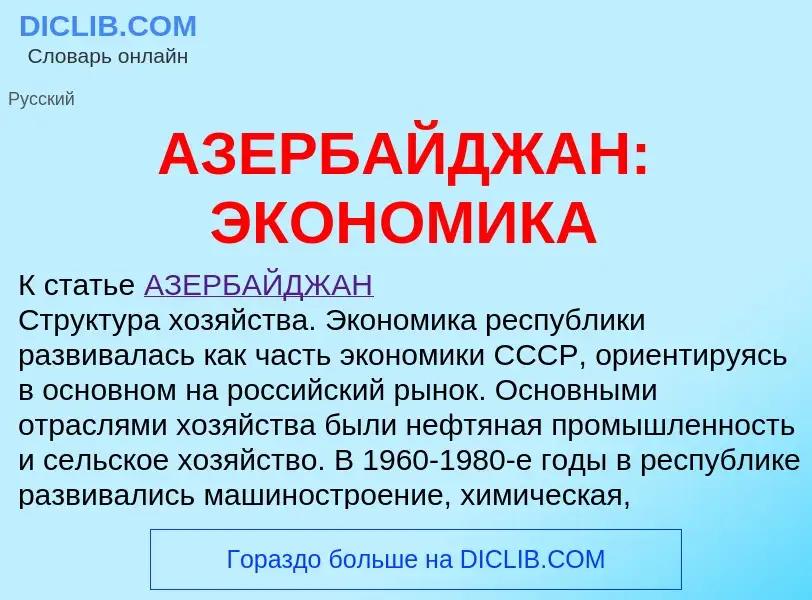 DICLIB.COM
Словарь онлайн

Русский

АЗЕРБАЙДЖАН: ЭКОНОМИКА

К статье АЗЕРБАЙДЖАН
Структура хозяйства. Экономика республики развивалась как часть экономики СССР, ориентируясь в основном на российский рынок. Основными отраслями хозяйства были нефтяная промышленность и сельское хозяйство. В 1960-1980-е годы в республике развивались машиностроение, химическая,

Гораздо больше на DICLIB.COM